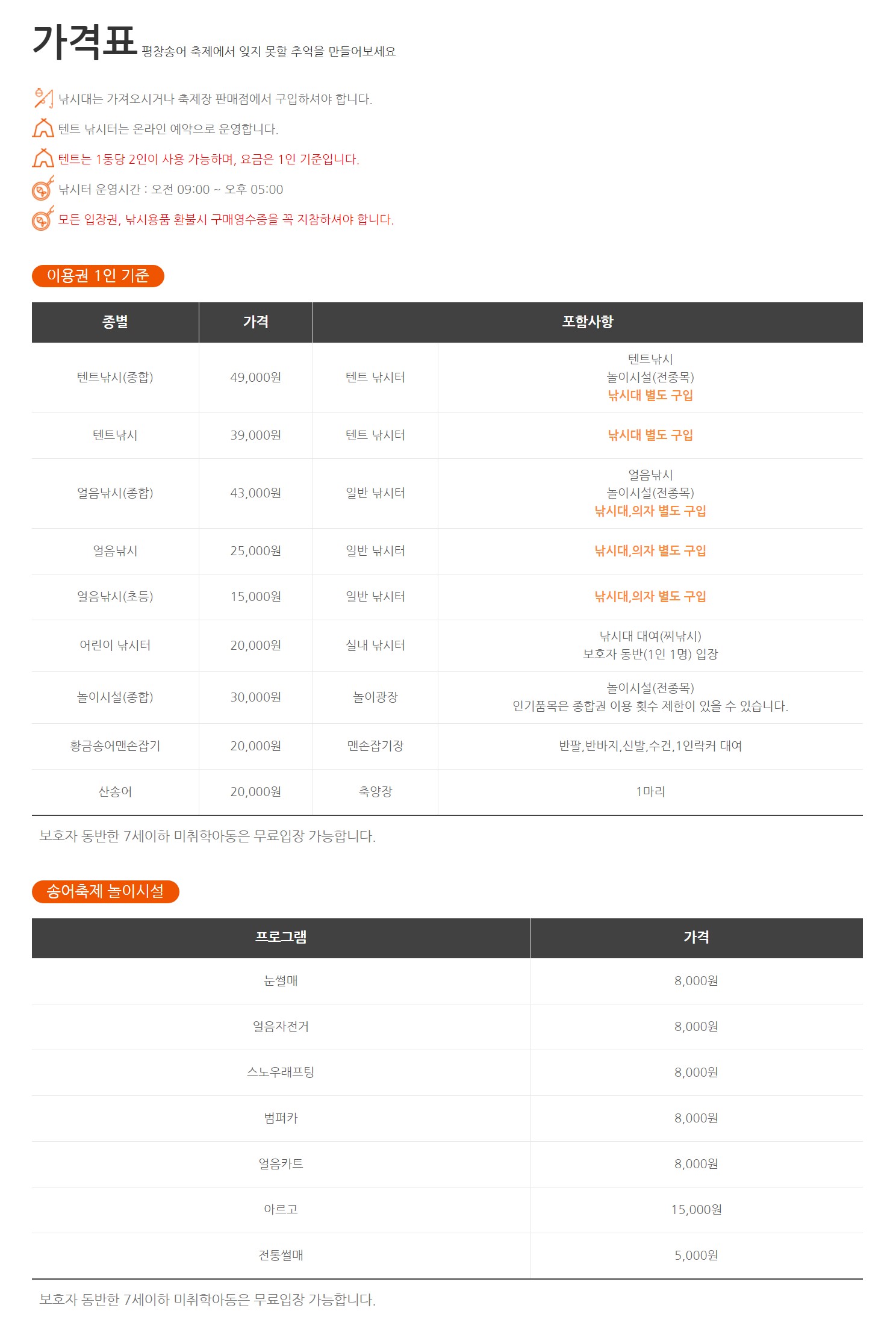 가격표 평창송어 축제에서 잊지 못할 추억을 만들어보세요

낚시대는 가져오시거나 축제장 판매점에서 구입하셔야 합니다.

텐트 낚시터는 온라인 예약으로 운영합니다.

텐트는 1동당 2인이 사용 가능하며, 요금은 1인 기준입니다.

낚시터 운영시간 : 오전 09:00 ~ 오후 05:00

모든 입장권, 낚시용품 환불시 구매영수증을 꼭 지참하셔야 합니다.

이용권 1인 기준

| 종별 | 가격 | 포함사항 | |
|---|---|---|---|
| 텐트낚시(종합) | 49,000원 | 텐트 낚시터 | 텐트낚시 놀이시설(전종목) 낚시대 별도 구입 |
| 텐트낚시 | 39,000원 | 텐트 낚시터 | 낚시대 별도 구입 |
| 얼음낚시(종합) | 43,000원 | 일반 낚시터 | 얼음낚시 놀이시설(전종목) 낚시대,의자 별도 구입 |
| 얼음낚시 | 25,000원 | 일반 낚시터 | 낚시대,의자 별도 구입 |
| 얼음낚시(초등) | 15,000원 | 일반 낚시터 | 낚시대,의자 별도 구입 |
| 어린이 낚시터 | 20,000원 | 실내 낚시터 | 낚시대 대여(찌낚시) 보호자 동반(1인 1명) 입장 |
| 놀이시설(종합) | 30,000원 | 놀이광장 | 놀이시설(전종목) 인기품목은 종합권 이용 횟수 제한이 있을 수 있습니다. |
| 황금송어맨손잡기 | 20,000원 | 맨손잡기장 | 반팔,반바지,신발,수건,1인락커 대여 |
| 산송어 | 20,000원 | 축양장 | 1마리 |

보호자 동반한 7세이하 미취학아동은 무료입장 가능합니다.

송어축제 놀이시설

| 프로그램 | 가격 |
|---|---|
| 눈썰매 | 8,000원 |
| 얼음자전거 | 8,000원 |
| 스노우래프팅 | 8,000원 |
| 범퍼카 | 8,000원 |
| 얼음카트 | 8,000원 |
| 아르고 | 15,000원 |
| 전통썰매 | 5,000원 |

보호자 동반한 7세이하 미취학아동은 무료입장 가능합니다.